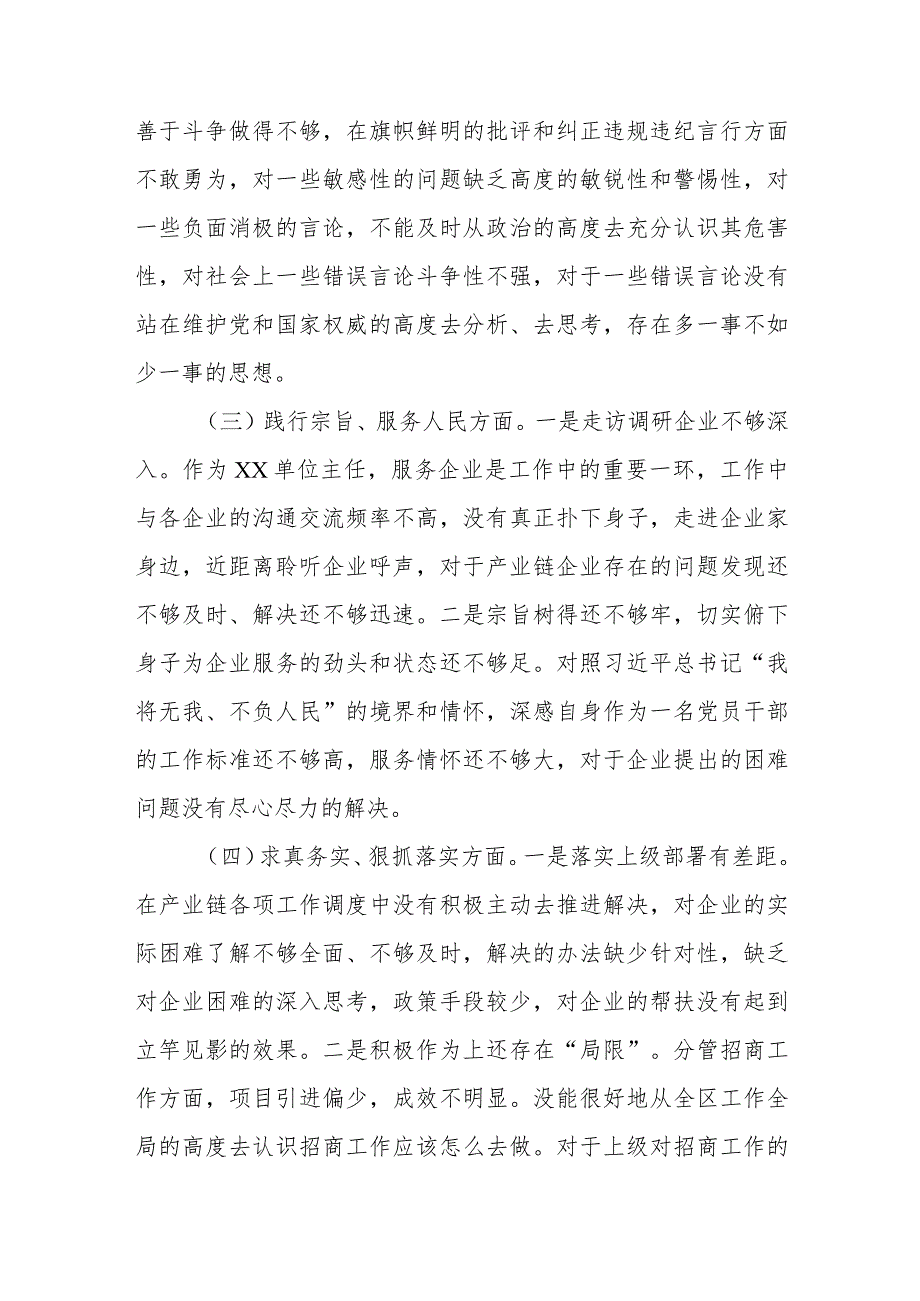 善于斗争做得不够，在旗帜鲜明的批评和纠正违规违纪言行方面不敢勇为，对一些敏感性的问题缺乏高度的敏锐性和警惕性，对一些负面消极的言论，不能及时从政治的高度去充分认识其危害性，对社会上一些错误言论斗争性不强，对于一些错误言论没有站在维护党和国家权威的高度去分析、去思考，存在多一事不如少一事的思想。

（三）践行宗旨、服务人民方面。一是走访调研企业不够深入。作为XX单位主任，服务企业是工作中的重要一环，工作中与各企业的沟通交流频率不高，没有真正扑下身子，走进企业家身边，近距离聆听企业呼声，对于产业链企业存在的问题发现还不够及时、解决还不够迅速。二是宗旨树得还不够牢，切实俯下身子为企业服务的劲头和状态还不够足。对照习近平总书记“我将无我、不负人民”的境界和情怀，深感自身作为一名党员干部的工作标准还不够高，服务情怀还不够大，对于企业提出的困难问题没有尽心尽力的解决。

（四）求真务实、狠抓落实方面。一是落实上级部署有差距。在产业链各项工作调度中没有积极主动去推进解决，对企业的实际困难了解不够全面、不够及时，解决的办法缺少针对性，缺乏对企业困难的深入思考，政策手段较少，对企业的帮扶没有起到立竿见影的效果。二是积极作为上还存在“局限”。分管招商工作方面，项目引进偏少，成效不明显。没能很好地从全区工作全局的高度去认识招商工作应该怎么去做。对于上级对招商工作的